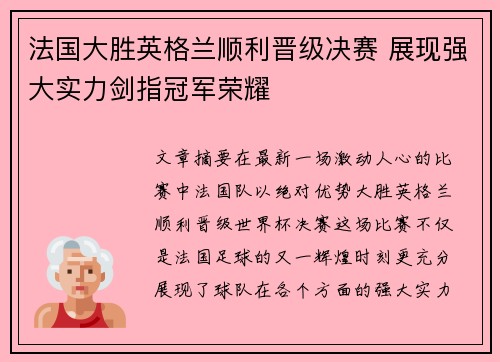 法国大胜英格兰顺利晋级决赛 展现强大实力剑指冠军荣耀

文章摘要在最新一场激动人心的比赛中法国队以绝对优势大胜英格兰顺利晋级世界杯决赛这场比赛不仅是法国足球的又一辉煌时刻更充分展现了球队在各个方面的强大实力